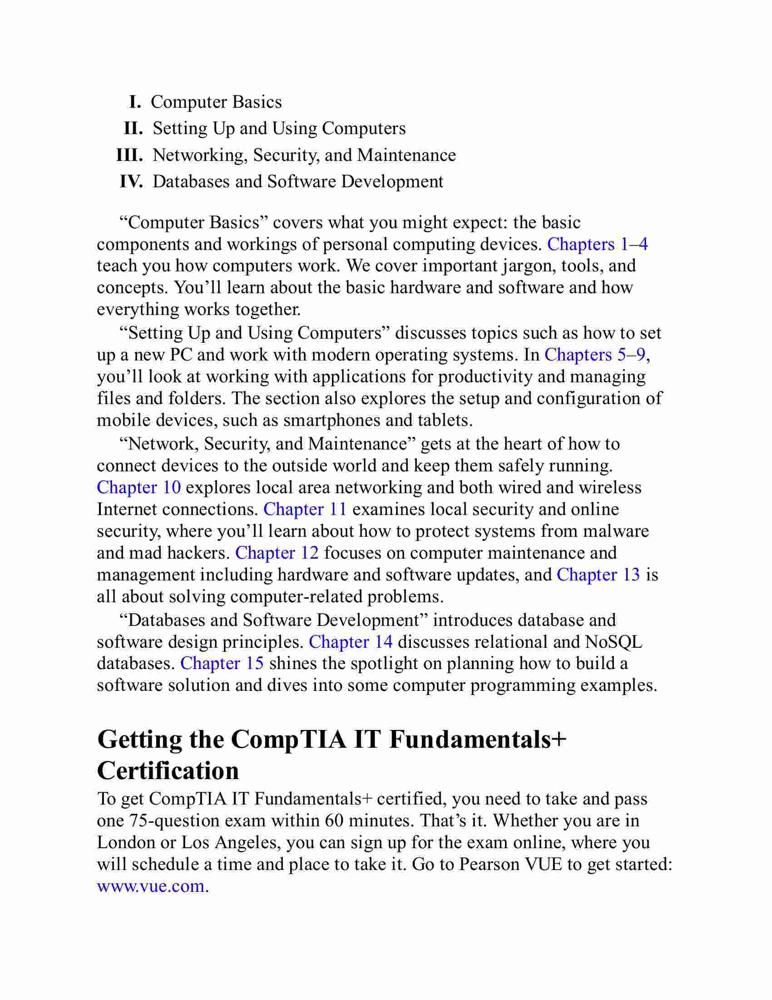 I. Computer Basics
II. Setting Up and Using Computers
III. Networking, Security, and Maintenance
IV. Databases and Software Development

“Computer Basics” covers what you might expect: the basic components and workings of personal computing devices. Chapters 1–4 teach you how computers work. We cover important jargon, tools, and concepts. You’ll learn about the basic hardware and software and how everything works together.

“Setting Up and Using Computers” discusses topics such as how to set up a new PC and work with modern operating systems. In Chapters 5–9, you’ll look at working with applications for productivity and managing files and folders. The section also explores the setup and configuration of mobile devices, such as smartphones and tablets.

“Network, Security, and Maintenance” gets at the heart of how to connect devices to the outside world and keep them safely running. Chapter 10 explores local area networking and both wired and wireless Internet connections. Chapter 11 examines local security and online security, where you’ll learn about how to protect systems from malware and mad hackers. Chapter 12 focuses on computer maintenance and management including hardware and software updates, and Chapter 13 is all about solving computer-related problems.

“Databases and Software Development” introduces database and software design principles. Chapter 14 discusses relational and NoSQL databases. Chapter 15 shines the spotlight on planning how to build a software solution and dives into some computer programming examples.

Getting the CompTIA IT Fundamentals+ Certification

To get CompTIA IT Fundamentals+ certified, you need to take and pass one 75-question exam within 60 minutes. That’s it. Whether you are in London or Los Angeles, you can sign up for the exam online, where you will schedule a time and place to take it. Go to Pearson VUE to get started: www.vue.com.